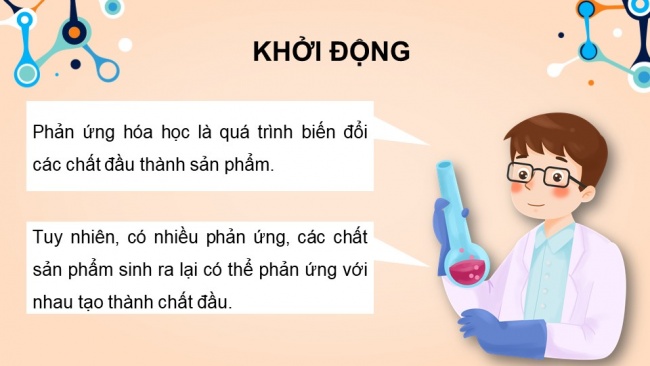 KHỞI ĐỘNG

Phản ứng hóa học là quá trình biến đổi các chất đầu thành sản phẩm.

Tuy nhiên, có nhiều phản ứng, các chất sản phẩm sinh ra lại có thể phản ứng với nhau tạo thành chất đầu.